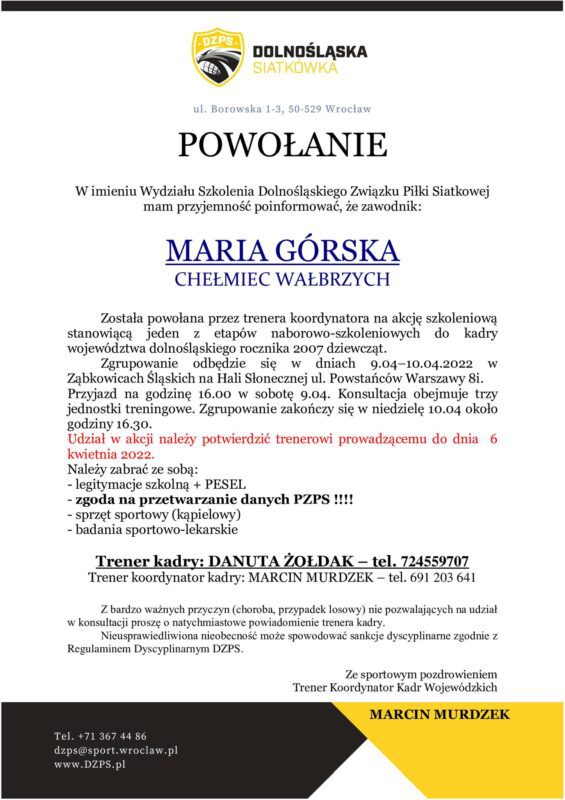 DZPS
DOLNOŚLĄSKA
SIATKÓWKA

ul. Borowska 1-3, 50-529 Wrocław

POWOŁANIE

W imieniu Wydziału Szkolenia Dolnośląskiego Związku Piłki Siatkowej mam przyjemność poinformować, że zawodnik:

MARIA GÓRSKA
CHEŁMIEC WAŁBRZYCH

Została powołana przez trenera koordynatora na akcję szkoleniową stanowiącą jeden z etapów naborowo-szkoleniowych do kadry województwa dolnośląskiego rocznika 2007 dziewcząt.

Zgrupowanie odbędzie się w dniach 9.04–10.04.2022 w Ząbkowicach Śląskich na Hali Słonecznej ul. Powstańców Warszawy 8i. Przyjazd na godzinę 16.00 w sobotę 9.04. Konsultacja obejmuje trzy jednostki treningowe. Zgrupowanie zakończy się w niedzielę 10.04 około godziny 16.30.

Udział w akcji należy potwierdzić trenerowi prowadzącemu do dnia 6 kwietnia 2022.

Należy zabrać ze sobą:
- legitymacje szkolną + PESEL
- zgoda na przetwarzanie danych PZPS !!!!
- sprzęt sportowy (kąpielowy)
- badania sportowo-lekarskie

Trener kadry: DANUTA ŻOŁDAK – tel. 724559707
Trener koordynator kadry: MARCIN MURDZEK – tel. 691 203 641

Z bardzo ważnych przyczyn (choroba, przypadek losowy) nie pozwalających na udział w konsultacji proszę o natychmiastowe powiadomienie trenera kadry.

Nieusprawiedliwiona nieobecność może spowodować sankcje dyscyplinarne zgodnie z Regulaminem Dyscyplinarnym DZPS.

Ze sportowym pozdrowieniem
Trener Koordynator Kadr Wojewódzkich

MARCIN MURDZEK

Tel. +71 367 44 86
dzps@sport.wroclaw.pl
www.DZPS.pl